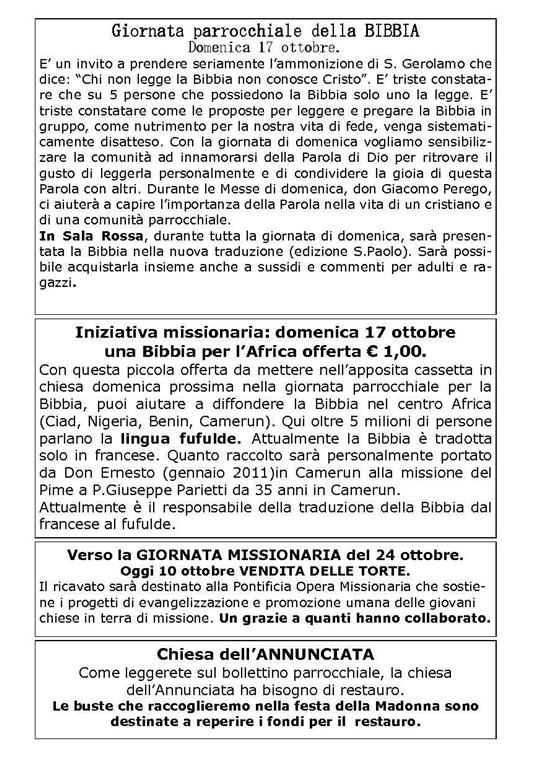 Giornata parrocchiale della BIBBIA
Domenica 17 ottobre.
E' un invito a prendere seriamente l'ammonizione di S. Gerolamo che dice: "Chi non legge la Bibbia non conosce Cristo". E' triste constatare che su 5 persone che possiedono la Bibbia solo uno la legge. E' triste constatare come le proposte per leggere e pregare la Bibbia in gruppo, come nutrimento per la nostra vita di fede, venga sistematicamente disatteso. Con la giornata di domenica vogliamo sensibilizzare la comunità ad innamorarsi della Parola di Dio per ritrovare il gusto di leggerla personalmente e di condividere la gioia di questa Parola con altri. Durante le Messe di domenica, don Giacomo Perego, ci aiuterà a capire l'importanza della Parola nella vita di un cristiano e di una comunità parrocchiale.
In Sala Rossa, durante tutta la giornata di domenica, sarà presentata la Bibbia nella nuova traduzione (edizione S.Paolo). Sarà possibile acquistarla insieme anche a sussidi e commenti per adulti e ragazzi.

Iniziativa missionaria: domenica 17 ottobre
una Bibbia per l'Africa offerta € 1,00.
Con questa piccola offerta da mettere nell'apposita cassetta in chiesa domenica prossima nella giornata parrocchiale per la Bibbia, puoi aiutare a diffondere la Bibbia nel centro Africa (Ciad, Nigeria, Benin, Camerun). Qui oltre 5 milioni di persone parlano la lingua fufulde. Attualmente la Bibbia è tradotta solo in francese. Quanto raccolto sarà personalmente portato da Don Ernesto (gennaio 2011)in Camerun alla missione del Pime a P.Giuseppe Parietti da 35 anni in Camerun.
Attualmente è il responsabile della traduzione della Bibbia dal francese al fufulde.

Verso la GIORNATA MISSIONARIA del 24 ottobre.
Oggi 10 ottobre VENDITA DELLE TORTE.
Il ricavato sarà destinato alla Pontificia Opera Missionaria che sostiene i progetti di evangelizzazione e promozione umana delle giovani chiese in terra di missione. Un grazie a quanti hanno collaborato.

Chiesa dell'ANNUNCIATA
Come leggerete sul bollettino parrocchiale, la chiesa dell'Annunciata ha bisogno di restauro.
Le buste che raccoglieremo nella festa della Madonna sono destinate a reperire i fondi per il restauro.